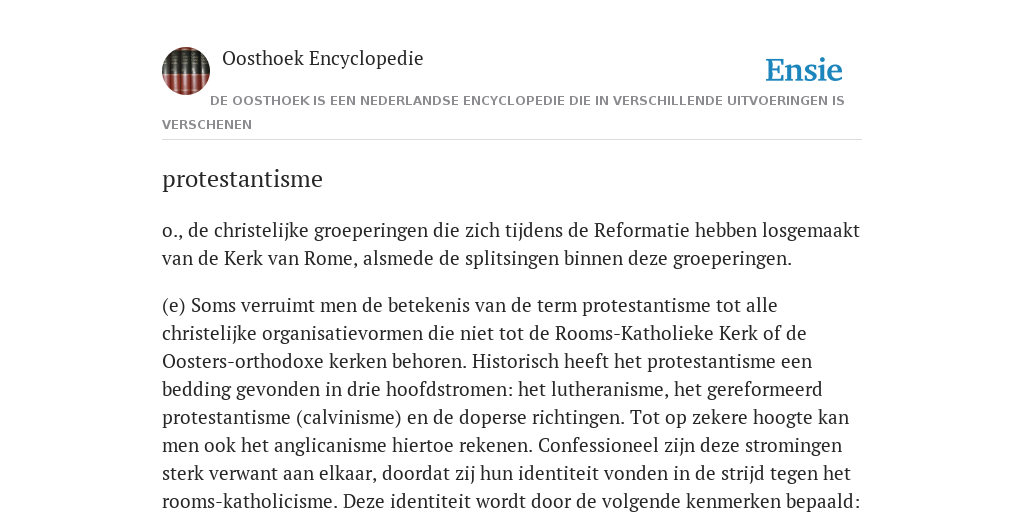 Oosthoek Encyclopedie

Ensie

DE OOSTHOEK IS EEN NEDERLANDSE ENCYCLOPEDIE DIE IN VERSCHILLENDE UITVOERINGEN IS VERSCHENEN

protestantisme

o., de christelijke groeperingen die zich tijdens de Reformatie hebben losgemaakt van de Kerk van Rome, alsmede de splitsingen binnen deze groeperingen.

(e) Soms verruimt men de betekenis van de term protestantisme tot alle christelijke organisatievormen die niet tot de Rooms-Katholieke Kerk of de Oosters-orthodoxe kerken behoren. Historisch heeft het protestantisme een bedding gevonden in drie hoofdstromen: het lutheranisme, het gereformeerd protestantisme (calvinisme) en de doperse richtingen. Tot op zekere hoogte kan men ook het anglicanisme hiertoe rekenen. Confessioneel zijn deze stromingen sterk verwant aan elkaar, doordat zij hun identiteit vonden in de strijd tegen het rooms-katholicisme. Deze identiteit wordt door de volgende kenmerken bepaald: